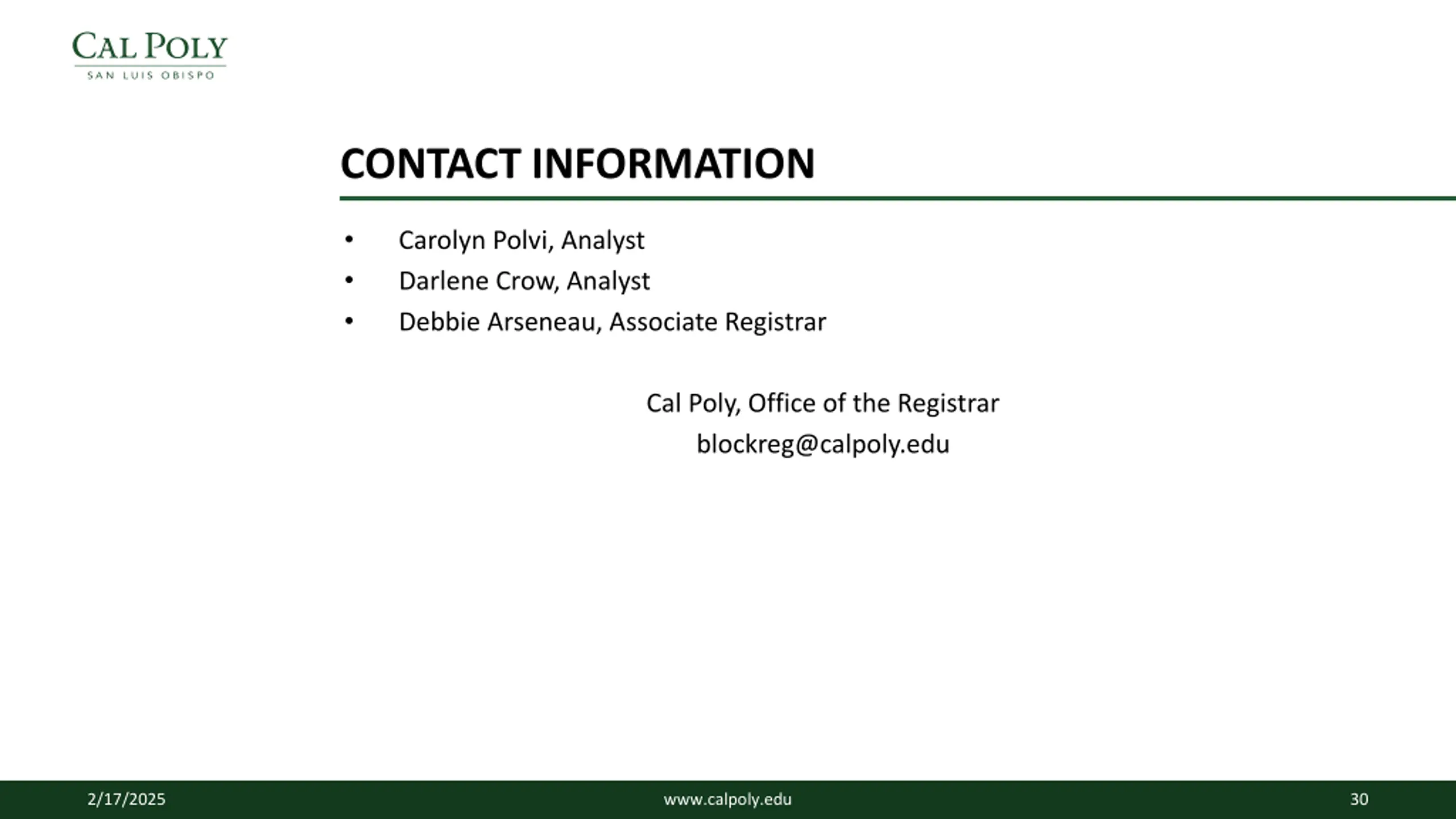 CAL POLY
SAN LUIS OBISPO

CONTACT INFORMATION

• Carolyn Polvi, Analyst
• Darlene Crow, Analyst
• Debbie Arseneau, Associate Registrar

Cal Poly, Office of the Registrar
blockreg@calpoly.edu

2/17/2025 www.calpoly.edu 30